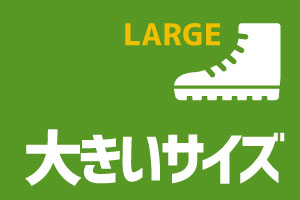 LARGE

大きいサイズ